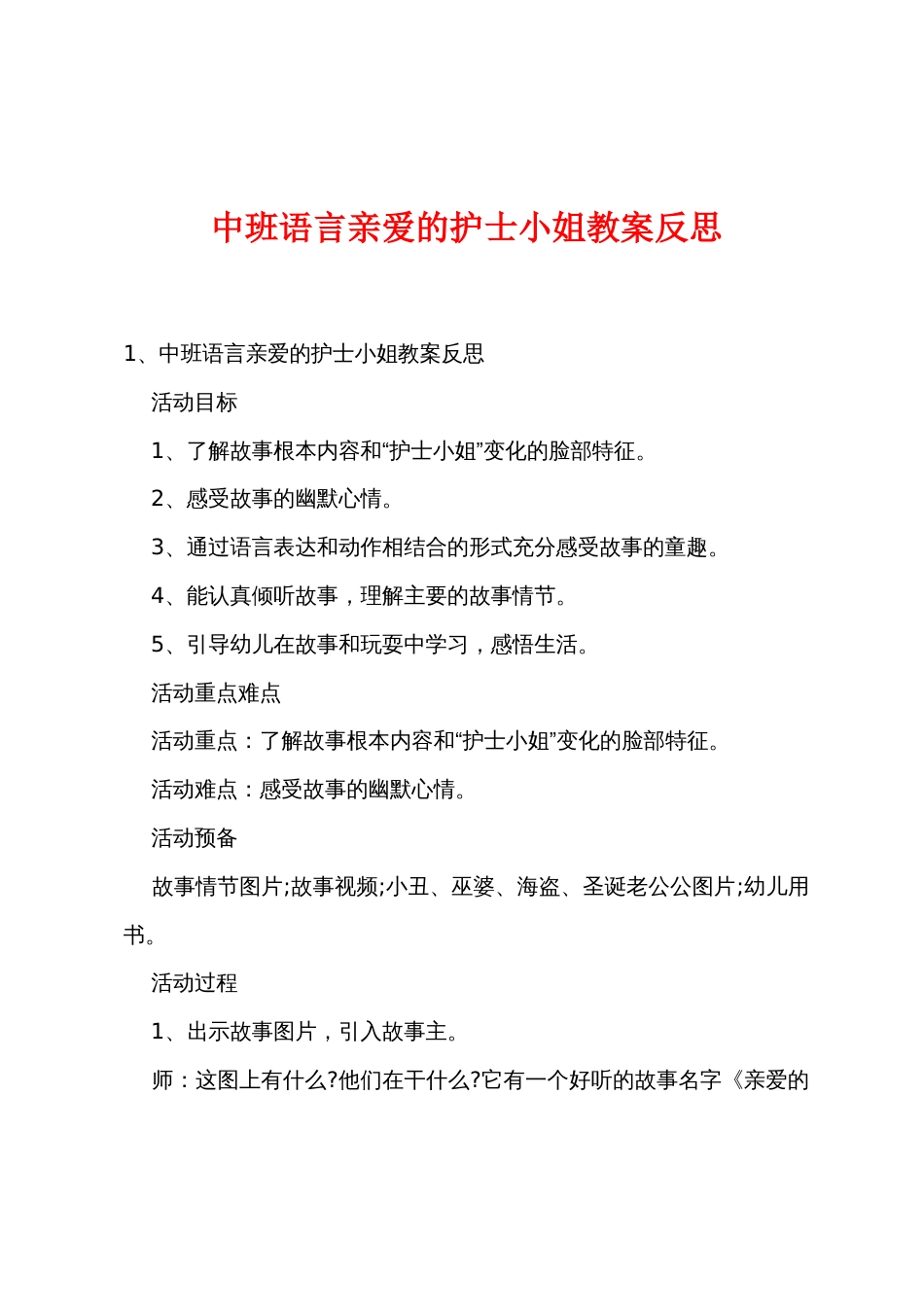 中班语言亲爱的护士小姐教案反思

1、中班语言亲爱的护士小姐教案反思

活动目标

1、了解故事根本内容和“护士小姐”变化的脸部特征。

2、感受故事的幽默心情。

3、通过语言表达和动作相结合的形式充分感受故事的童趣。

4、能认真倾听故事，理解主要的故事情节。

5、引导幼儿在故事和玩耍中学习，感悟生活。

活动重点难点

活动重点：了解故事根本内容和“护士小姐”变化的脸部特征。

活动难点：感受故事的幽默心情。

活动预备

故事情节图片;故事视频;小丑、巫婆、海盗、圣诞老公公图片;幼儿用书。

活动过程

1、出示故事图片，引入故事主。

师：这图上有什么?他们在干什么?它有一个好听的故事名字《亲爱的